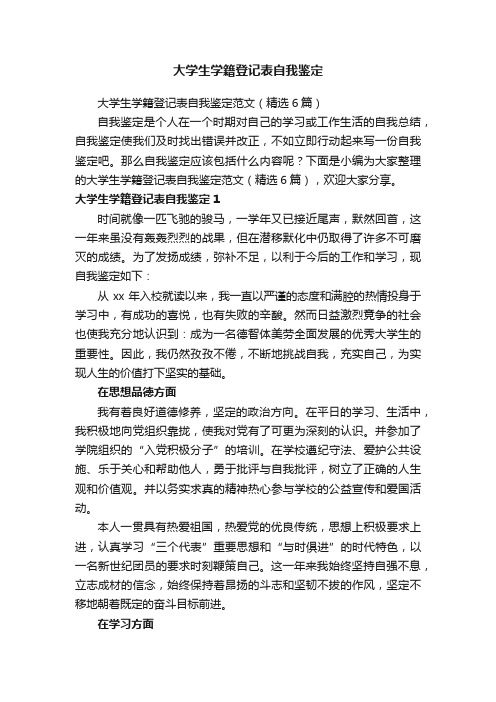 大学生学籍登记表自我鉴定

大学生学籍登记表自我鉴定范文（精选6篇）

自我鉴定是个人在一个时期对自己的学习或工作生活的自我总结，自我鉴定使我们及时找出错误并改正，不如立即行动起来写一份自我鉴定吧。那么自我鉴定应该包括什么内容呢？下面是小编为大家整理的大学生学籍登记表自我鉴定范文（精选6篇），欢迎大家分享。

大学生学籍登记表自我鉴定1

时间就像一匹飞驰的骏马，一学年又已接近尾声，默然回首，这一年来虽没有轰轰烈烈的战果，但在潜移默化中仍取得了许多不可磨灭的成绩。为了发扬成绩，弥补不足，以利于今后的工作和学习，现自我鉴定如下：

从xx年入校就读以来，我一直以严谨的态度和满腔的热情投身于学习中，有成功的喜悦，也有失败的辛酸。然而日益激烈竞争的社会也使我充分地认识到：成为一名德智体美劳全面发展的优秀大学生的重要性。因此，我仍然孜孜不倦，不断地挑战自我，充实自己，为实现人生的价值打下坚实的基础。

在思想品德方面

我有着良好道德修养，坚定的政治方向。在平日的学习、生活中，我积极地向党组织靠拢，使我对党有了可更为深刻的认识。并参加了学院组织的“入党积极分子”的培训。在学校遵纪守法、爱护公共设施、乐于关心和帮助他人，勇于批评与自我批评，树立了正确的人生观和价值观。并以务实求真的精神热心参与学校的公益宣传和爱国活动。

本人一贯具有热爱祖国，热爱党的优良传统，思想上积极要求上进，认真学习“三个代表”重要思想和“与时俱进”的时代特色，以一名新世纪团员的要求时刻鞭策自己。这一年来我始终坚持自强不息，立志成材的信念，始终保持着昂扬的斗志和坚韧不拔的作风，坚定不移地朝着既定的奋斗目标前进。

在学习方面